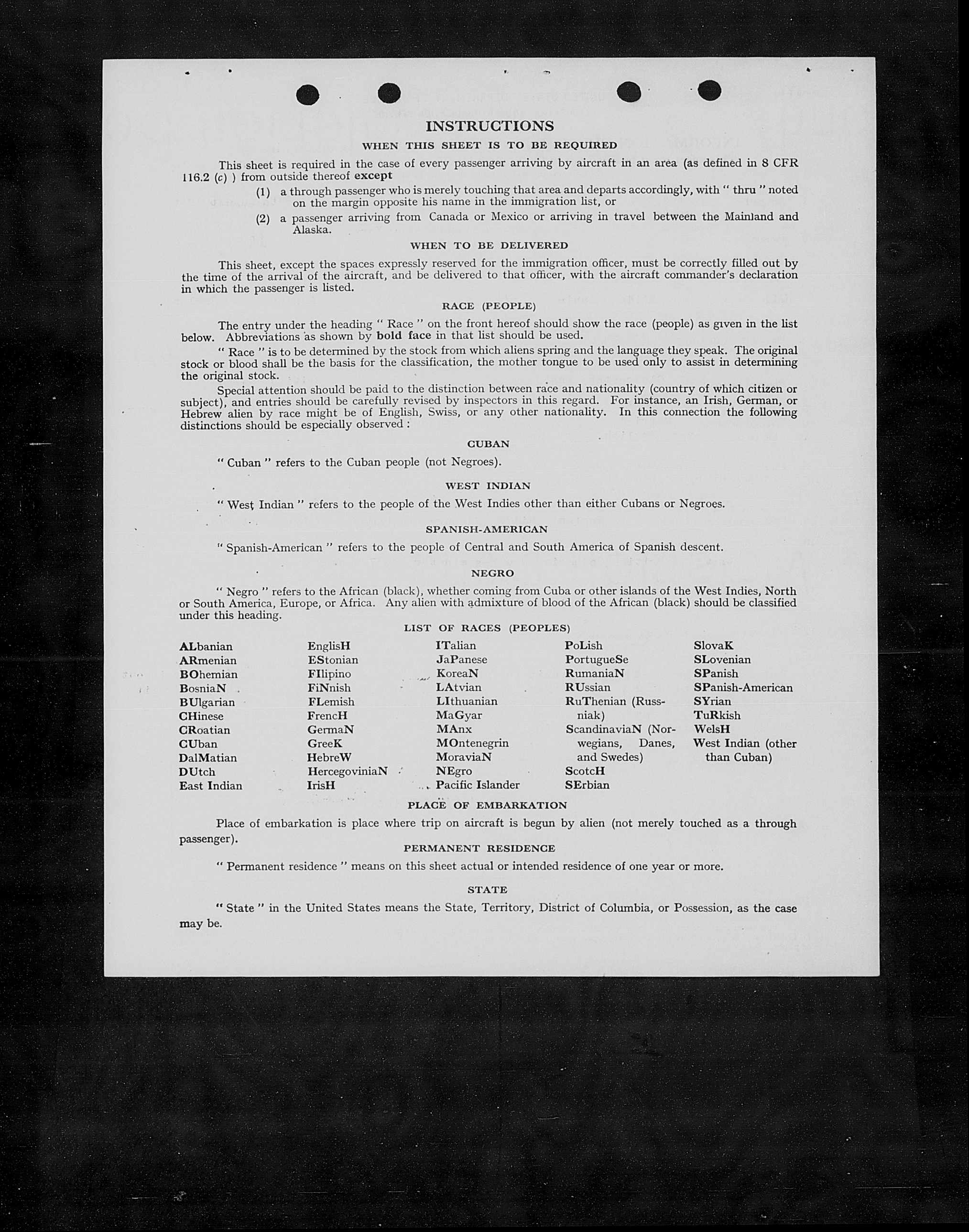 INSTRUCTIONS

WHEN THIS SHEET IS TO BE REQUIRED

This sheet is required in the case of every passenger arriving by aircraft in an area (as defined in 8 CFR 116.2 (c) ) from outside thereof except

(1) a through passenger who is merely touching that area and departs accordingly, with " thru " noted on the margin opposite his name in the immigration list, or

(2) a passenger arriving from Canada or Mexico or arriving in travel between the Mainland and Alaska.

WHEN TO BE DELIVERED

This sheet, except the spaces expressly reserved for the immigration officer, must be correctly filled out by the time of the arrival of the aircraft, and be delivered to that officer, with the aircraft commander's declaration in which the passenger is listed.

RACE (PEOPLE)

The entry under the heading " Race " on the front hereof should show the race (people) as given in the list below. Abbreviations as shown by bold face in that list should be used.

" Race " is to be determined by the stock from which aliens spring and the language they speak. The original stock or blood shall be the basis for the classification, the mother tongue to be used only to assist in determining the original stock.

Special attention should be paid to the distinction between race and nationality (country of which citizen or subject), and entries should be carefully revised by inspectors in this regard. For instance, an Irish, German, or Hebrew alien by race might be of English, Swiss, or any other nationality. In this connection the following distinctions should be especially observed :

CUBAN

" Cuban " refers to the Cuban people (not Negroes).

WEST INDIAN

" West Indian " refers to the people of the West Indies other than either Cubans or Negroes.

SPANISH-AMERICAN

" Spanish-American " refers to the people of Central and South America of Spanish descent.

NEGRO

" Negro " refers to the African (black), whether coming from Cuba or other islands of the West Indies, North or South America, Europe, or Africa. Any alien with admixture of blood of the African (black) should be classified under this heading.

LIST OF RACES (PEOPLES)

ALbanian
ARmenian
BOhemian
BosniaN
BUlgarian
CHinese
CRoatian
CUban
DalMatian
DUtch
East Indian

EnglisH
EStonian
FIlipino
FiNnish
FLemish
FrencH
GermaN
GreeK
HebreW
HercegoviniaN
IrisH

ITalian
JaPanese
KoreaN
LAtvian
LIthuanian
MaGyar
MAnx
MOntenegrin
MoraviaN
NEgro
Pacific Islander

PoLish
PortugueSe
RumaniaN
RUssian
RuThenian (Russniak)
ScandinaviaN (Norwegians, Danes, and Swedes)
ScotcH
SErbian

SlovaK
SLovenian
SPanish
SPanish-American
SYrian
TuRkish
WelsH
West Indian (other than Cuban)

PLACE OF EMBARKATION

Place of embarkation is place where trip on aircraft is begun by alien (not merely touched as a through passenger).

PERMANENT RESIDENCE

" Permanent residence " means on this sheet actual or intended residence of one year or more.

STATE

" State " in the United States means the State, Territory, District of Columbia, or Possession, as the case may be.